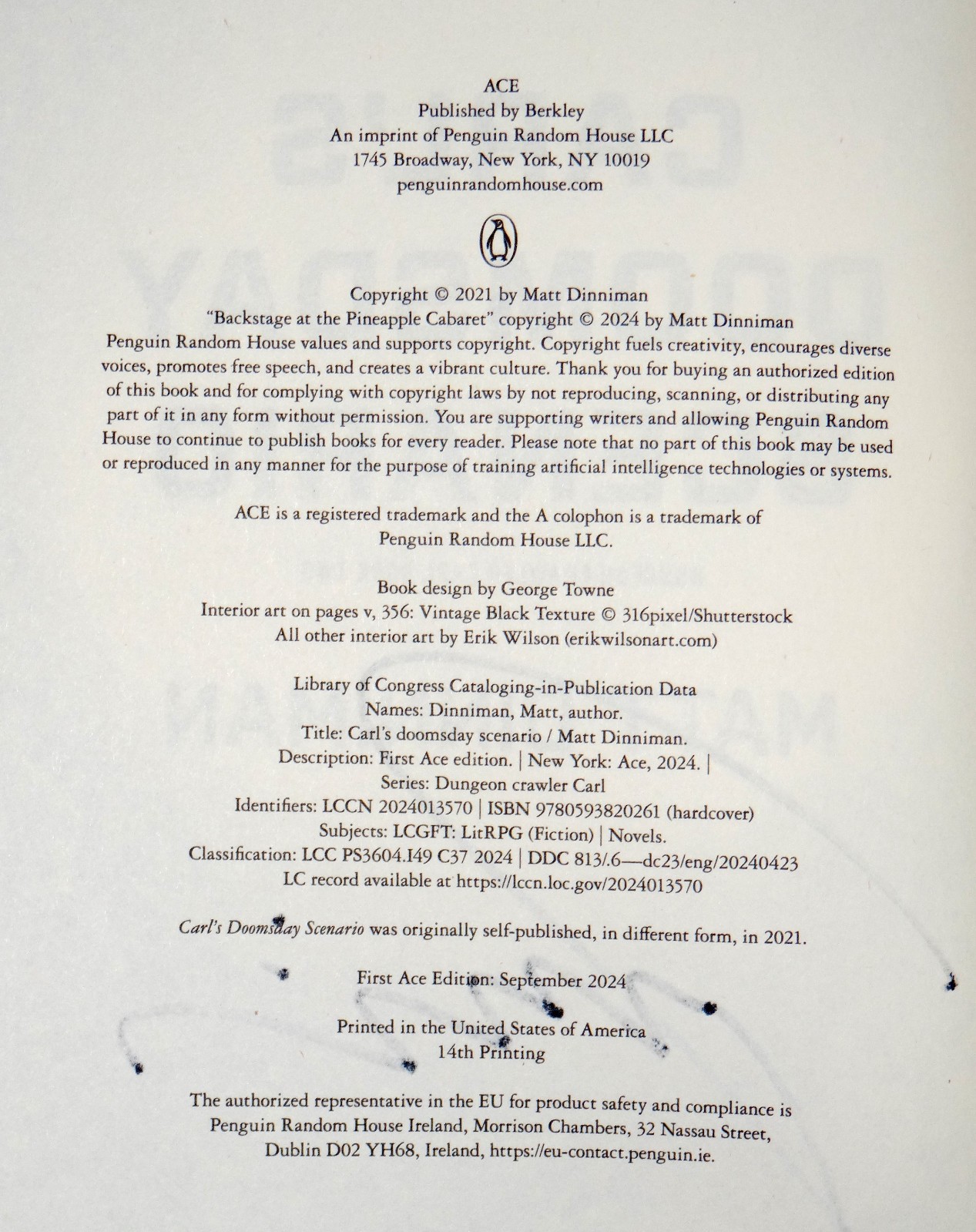 ACE
Published by Berkley
An imprint of Penguin Random House LLC
1745 Broadway, New York, NY 10019
penguinrandomhouse.com

Copyright © 2021 by Matt Dinniman
"Backstage at the Pineapple Cabaret" copyright © 2024 by Matt Dinniman
Penguin Random House values and supports copyright. Copyright fuels creativity, encourages diverse voices, promotes free speech, and creates a vibrant culture. Thank you for buying an authorized edition of this book and for complying with copyright laws by not reproducing, scanning, or distributing any part of it in any form without permission. You are supporting writers and allowing Penguin Random House to continue to publish books for every reader. Please note that no part of this book may be used or reproduced in any manner for the purpose of training artificial intelligence technologies or systems.

ACE is a registered trademark and the A colophon is a trademark of Penguin Random House LLC.

Book design by George Towne
Interior art on pages v, 356: Vintage Black Texture © 316pixel/Shutterstock
All other interior art by Erik Wilson (erikwilsonart.com)

Library of Congress Cataloging-in-Publication Data
Names: Dinniman, Matt, author.
Title: Carl's doomsday scenario / Matt Dinniman.
Description: First Ace edition. | New York: Ace, 2024. |
Series: Dungeon crawler Carl
Identifiers: LCCN 2024013570 | ISBN 9780593820261 (hardcover)
Subjects: LCGFT: LitRPG (Fiction) | Novels.
Classification: LCC PS3604.I49 C37 2024 | DDC 813/.6—dc23/eng/20240423
LC record available at https://lccn.loc.gov/2024013570

Carl's Doomsday Scenario was originally self-published, in different form, in 2021.

First Ace Edition: September 2024

Printed in the United States of America
14th Printing

The authorized representative in the EU for product safety and compliance is Penguin Random House Ireland, Morrison Chambers, 32 Nassau Street, Dublin D02 YH68, Ireland, https://eu-contact.penguin.ie.